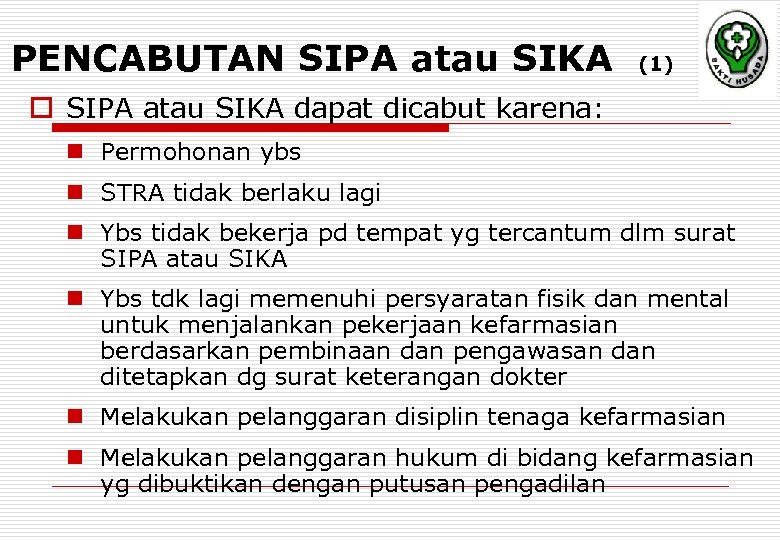 PENCABUTAN SIPA atau SIKA (1)

BAKTI HUSADA

SIPA atau SIKA dapat dicabut karena:

Permohonan ybs

STRA tidak berlaku lagi

Ybs tidak bekerja pd tempat yg tercantum dlm surat SIPA atau SIKA

Ybs tdk lagi memenuhi persyaratan fisik dan mental untuk menjalankan pekerjaan kefarmasian berdasarkan pembinaan dan pengawasan dan ditetapkan dg surat keterangan dokter

Melakukan pelanggaran disiplin tenaga kefarmasian

Melakukan pelanggaran hukum di bidang kefarmasian yg dibuktikan dengan putusan pengadilan